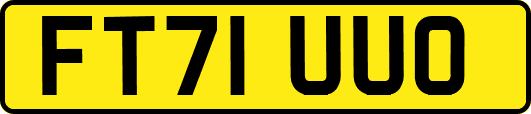 FT71 UUO